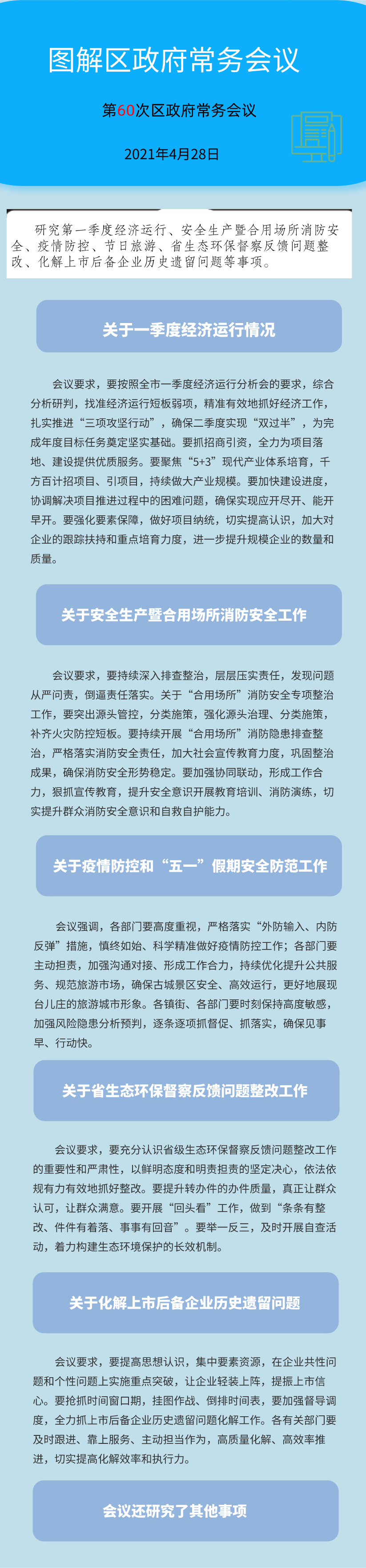 图解区政府常务会议

第60次区政府常务会议

2021年4月28日

研究第一季度经济运行、安全生产暨合用场所消防安全、疫情防控、节日旅游、省生态环保督察反馈问题整改、化解上市后备企业历史遗留问题等事项。

关于一季度经济运行情况

会议要求，要按照全市一季度经济运行分析会的要求，综合分析研判，找准经济运行短板弱项，精准有效地抓好经济工作，扎实推进“三项攻坚行动”，确保二季度实现“双过半”，为完成年度目标任务奠定坚实基础。要抓招商引资，全力为项目落地、建设提供优质服务。要聚焦“5+3”现代产业体系培育，千方百计招项目、引项目，持续做大产业规模。要加快建设进度，协调解决项目推进过程中的困难问题，确保实现应开尽开、能开早开。要强化要素保障，做好项目纳统，切实提高认识，加大对企业的跟踪扶持和重点培育力度，进一步提升规模企业的数量和质量。

关于安全生产暨合用场所消防安全工作

会议要求，要持续深入排查整治，层层压实责任，发现问题从严问责，倒逼责任落实。关于“合用场所”消防安全专项整治工作，要突出源头管控，分类施策，强化源头治理、分类施策，补齐火灾防控短板。要持续开展“合用场所”消防隐患排查整治，严格落实消防安全责任，加大社会宣传教育力度，巩固整治成果，确保消防安全形势稳定。要加强协同联动，形成工作合力，狠抓宣传教育，提升安全意识开展教育培训、消防演练，切实提升群众消防安全意识和自救自护能力。

关于疫情防控和“五一”假期安全防范工作

会议强调，各部门要高度重视，严格落实“外防输入、内防反弹”措施，慎终如始、科学精准做好疫情防控工作；各部门要主动担责，加强沟通对接、形成工作合力，持续优化提升公共服务、规范旅游市场，确保古城景区安全、高效运行，更好地展现台儿庄的旅游城市形象。各镇街、各部门要时刻保持高度敏感，加强风险隐患分析预判，逐条逐项抓督促、抓落实，确保见事早、行动快。

关于省生态环保督察反馈问题整改工作

会议要求，要充分认识省级生态环保督察反馈问题整改工作的重要性和严肃性，以鲜明态度和明责担责的坚定决心，依法依规有力有效地抓好整改。要提升转办件的办件质量，真正让群众认可，让群众满意。要开展“回头看”工作，做到“条条有整改、件件有着落、事事有回音”。要举一反三，及时开展自查活动，着力构建生态环境保护的长效机制。

关于化解上市后备企业历史遗留问题

会议要求，要提高思想认识，集中要素资源，在企业共性问题和个性问题上实施重点突破，让企业轻装上阵，提振上市信心。要抢抓时间窗口期，挂图作战、倒排时间表，要加强督导调度，全力抓上市后备企业历史遗留问题化解工作。各有关部门要及时跟进、靠上服务、主动担当作为，高质量化解、高效率推进，切实提高化解效率和执行力。

会议还研究了其他事项